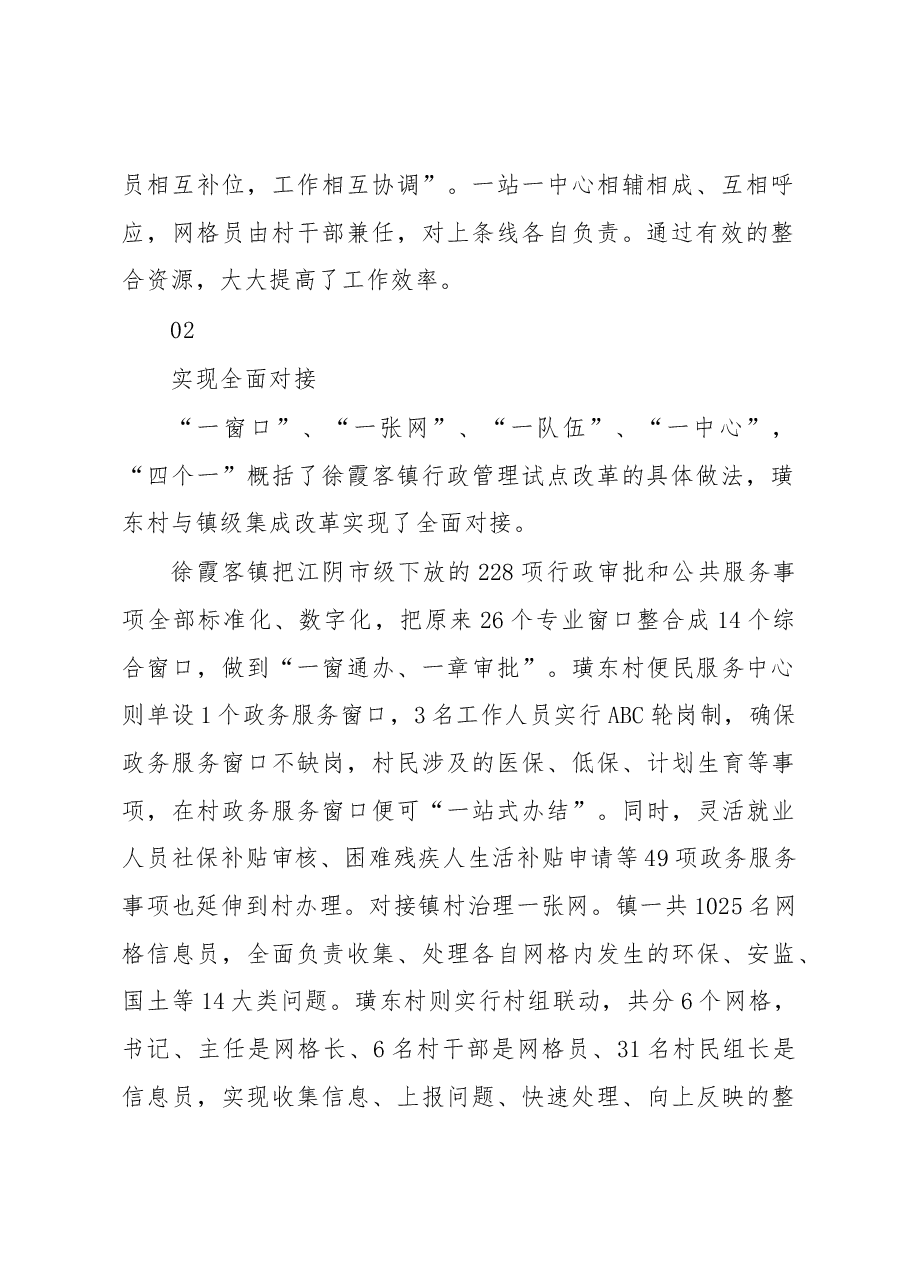 员相互补位，工作相互协调”。一站一中心相辅相成、互相呼应，网格员由村干部兼任，对上条线各自负责。通过有效的整合资源，大大提高了工作效率。

02

实现全面对接

“一窗口”、“一张网”、“一队伍”、“一中心”，“四个一”概括了徐霞客镇行政管理试点改革的具体做法，璜东村与镇级集成改革实现了全面对接。

徐霞客镇把江阴市级下放的228项行政审批和公共服务事项全部标准化、数字化，把原来26个专业窗口整合成14个综合窗口，做到“一窗通办、一章审批”。璜东村便民服务中心则单设1个政务服务窗口，3名工作人员实行ABC轮岗制，确保政务服务窗口不缺岗，村民涉及的医保、低保、计划生育等事项，在村政务服务窗口便可“一站式办结”。同时，灵活就业人员社保补贴审核、困难残疾人生活补贴申请等49项政务服务事项也延伸到村办理。对接镇村治理一张网。镇一共1025名网格信息员，全面负责收集、处理各自网格内发生的环保、安监、国土等14大类问题。璜东村则实行村组联动，共分6个网格，书记、主任是网格长、6名村干部是网格员、31名村民组长是信息员，实现收集信息、上报问题、快速处理、向上反映的整